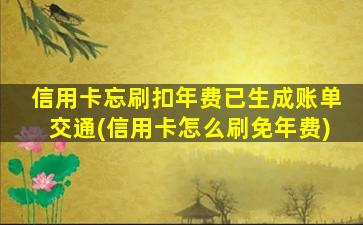 信用卡忘刷扣年费已生成账单交通(信用卡怎么刷免年费)